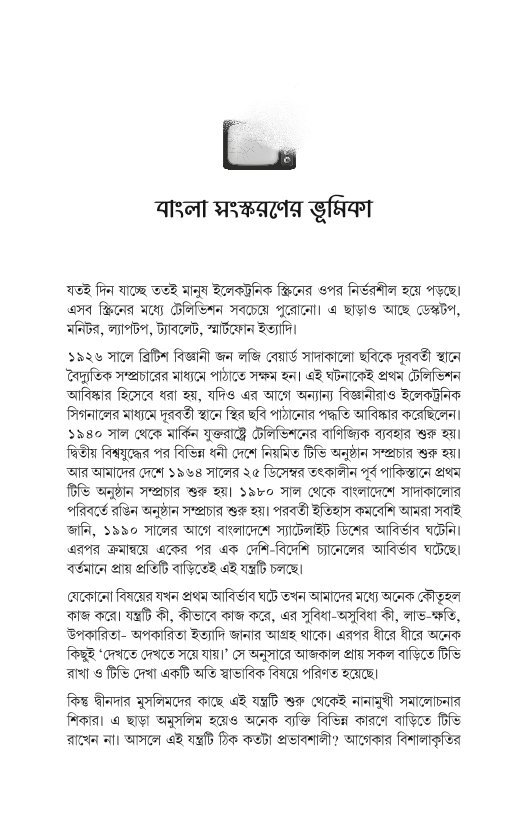 বাংলা সংস্করণের ভূমিকা

যতই দিন যাচ্ছে ততই মানুষ ইলেকট্রনিক স্ক্রিনের ওপর নির্ভরশীল হয়ে পড়ছে। এসব স্ক্রিনের মধ্যে টেলিভিশন সবচেয়ে পুরোনো। এ ছাড়াও আছে ডেস্কটপ, মনিটর, ল্যাপটপ, ট্যাবলেট, স্মার্টফোন ইত্যাদি।

১৯২৬ সালে ব্রিটিশ বিজ্ঞানী জন লজি বেয়ার্ড সাদাকালো ছবিকে দূরবর্তী স্থানে বৈদ্যুতিক সম্প্রচারের মাধ্যমে পাঠাতে সক্ষম হন। এই ঘটনাকেই প্রথম টেলিভিশন আবিষ্কার হিসেবে ধরা হয়, যদিও এর আগে অন্যান্য বিজ্ঞানীরাও ইলেকট্রনিক সিগনালের মাধ্যমে দূরবর্তী স্থানে স্থির ছবি পাঠানোর পদ্ধতি আবিষ্কার করেছিলেন। ১৯৪০ সাল থেকে মার্কিন যুক্তরাষ্ট্রে টেলিভিশনের বাণিজ্যিক ব্যবহার শুরু হয়। দ্বিতীয় বিশ্বযুদ্ধের পর বিভিন্ন ধনী দেশে নিয়মিত টিভি অনুষ্ঠান সম্প্রচার শুরু হয়। আর আমাদের দেশে ১৯৬৪ সালের ২৫ ডিসেম্বর তৎকালীন পূর্ব পাকিস্তানে প্রথম টিভি অনুষ্ঠান সম্প্রচার শুরু হয়। ১৯৮০ সাল থেকে বাংলাদেশে সাদাকালোর পরিবর্তে রঙিন অনুষ্ঠান সম্প্রচার শুরু হয়। পরবর্তী ইতিহাস কমবেশি আমরা সবাই জানি, ১৯৯০ সালের আগে বাংলাদেশে স্যাটেলাইট ডিশের আবির্ভাব ঘটেনি। এরপর ক্রমান্বয়ে একের পর এক দেশি-বিদেশি চ্যানেলের আবির্ভাব ঘটেছে। বর্তমানে প্রায় প্রতিটি বাড়িতেই এই যন্ত্রটি চলছে।

যেকোনো বিষয়ের যখন প্রথম আবির্ভাব ঘটে তখন আমাদের মধ্যে অনেক কৌতূহল কাজ করে। যন্ত্রটি কী, কীভাবে কাজ করে, এর সুবিধা-অসুবিধা কী, লাভ-ক্ষতি, উপকারিতা- অপকারিতা ইত্যাদি জানার আগ্রহ থাকে। এরপর ধীরে ধীরে অনেক কিছুই 'দেখতে দেখতে সয়ে যায়।' সে অনুসারে আজকাল প্রায় সকল বাড়িতে টিভি রাখা ও টিভি দেখা একটি অতি স্বাভাবিক বিষয়ে পরিণত হয়েছে।

কিন্তু দ্বীনদার মুসলিমদের কাছে এই যন্ত্রটি শুরু থেকেই নানামুখী সমালোচনার শিকার। এ ছাড়া অমুসলিম হয়েও অনেক ব্যক্তি বিভিন্ন কারণে বাড়িতে টিভি রাখেন না। আসলে এই যন্ত্রটি ঠিক কতটা প্রভাবশালী? আগেকার বিশালাকৃতির